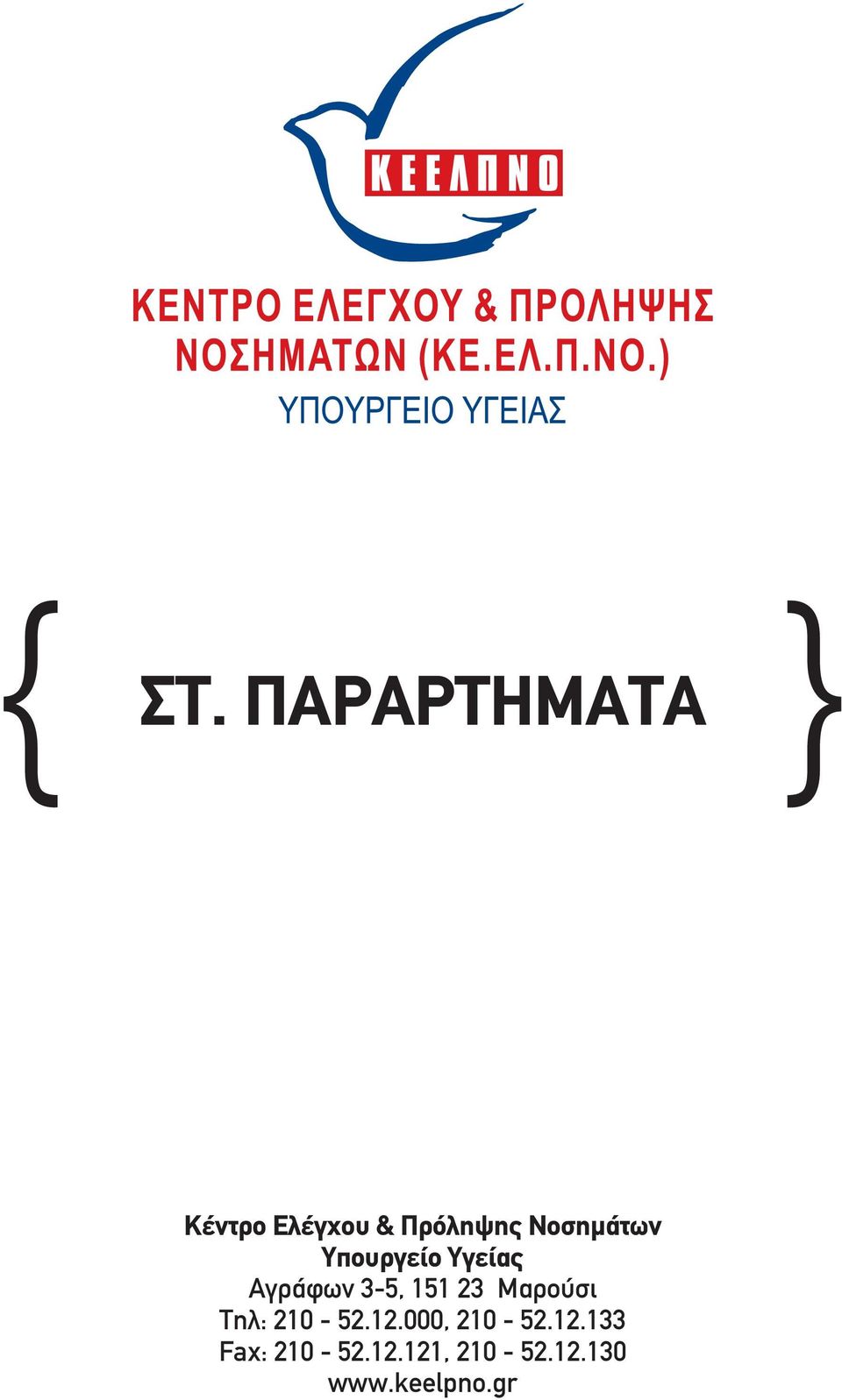 ΚΕΕΛΠΝΟ

ΚΕΝΤΡΟ ΕΛΕΓΧΟΥ & ΠΡΟΛΗΨΗΣ ΝΟΣΗΜΑΤΩΝ (ΚΕ.ΕΛ.Π.ΝΟ.)
ΥΠΟΥΡΓΕΙΟ ΥΓΕΙΑΣ

{ ΣΤ. ΠΑΡΑΡΤΗΜΑΤΑ }

Κέντρο Ελέγχου & Πρόληψης Νοσημάτων
Υπουργείο Υγείας
Αγράφων 3-5, 151 23 Μαρούσι
Τηλ: 210 - 52.12.000, 210 - 52.12.133
Fax: 210 - 52.12.121, 210 - 52.12.130
www.keelpno.gr